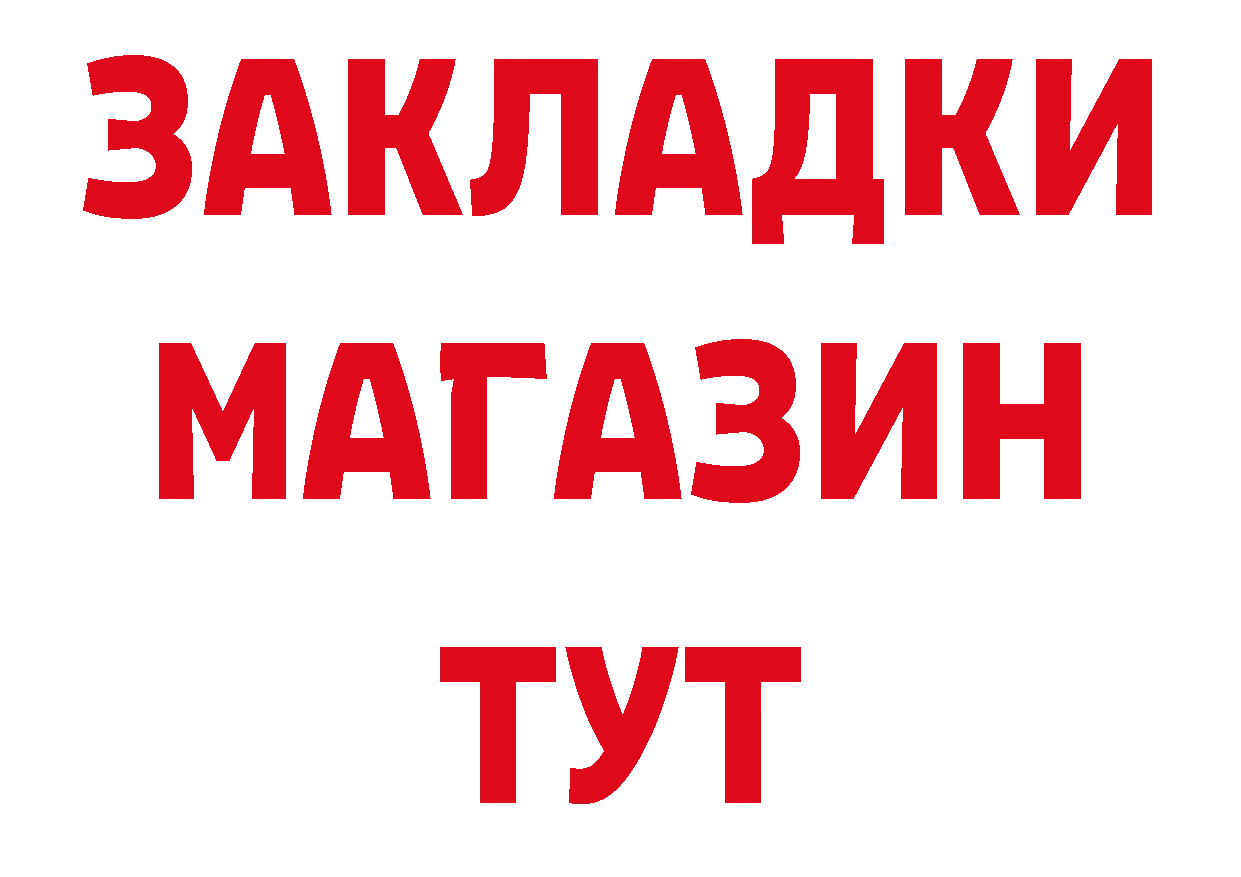 ЗАКЛАДКИ МАГАЗИН ТУТ